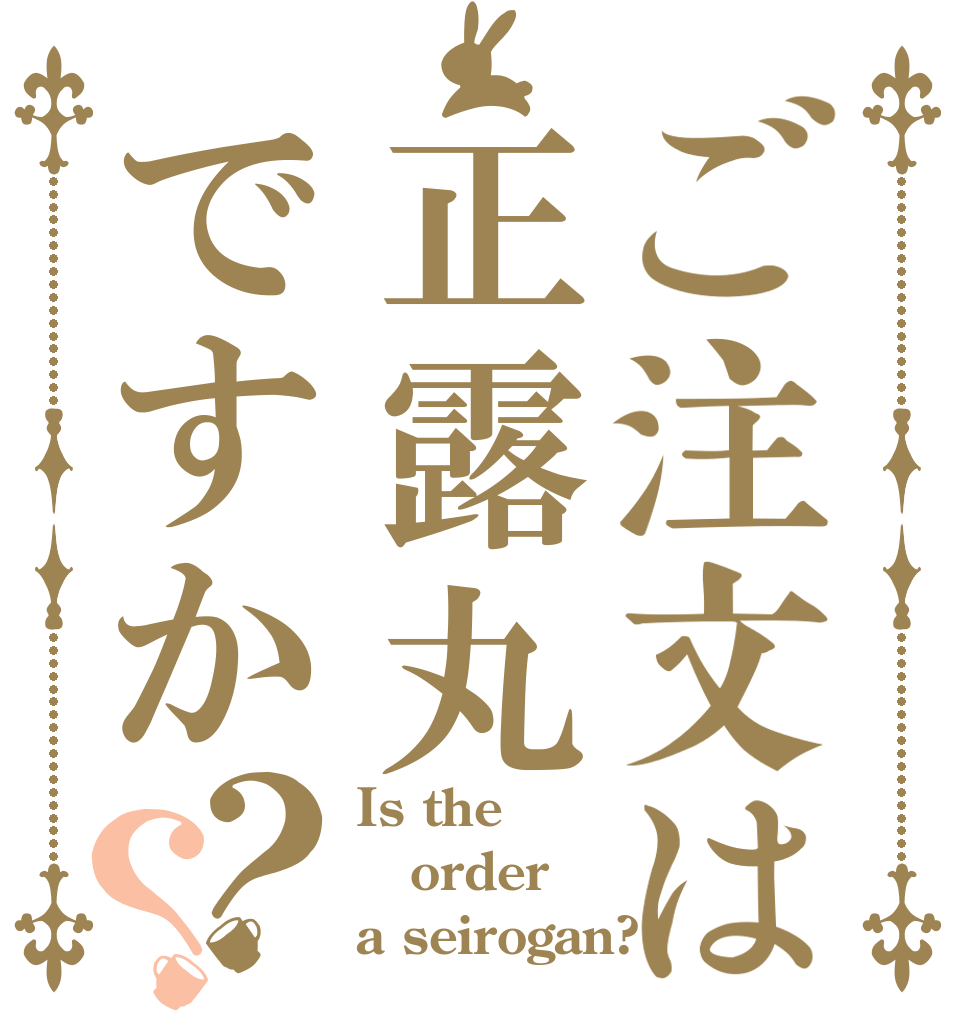 ご注文は正露丸ですか??

Is the order a seirogan?